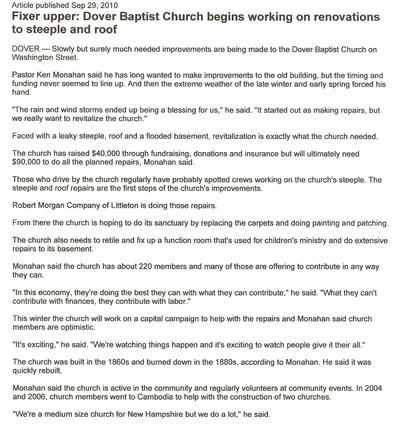 Article published Sep 29, 2010

Fixer upper: Dover Baptist Church begins working on renovations to steeple and roof

DOVER — Slowly but surely much needed improvements are being made to the Dover Baptist Church on Washington Street.

Pastor Ken Monahan said he has long wanted to make improvements to the old building, but the timing and funding never seemed to line up. And then the extreme weather of the late winter and early spring forced his hand.

"The rain and wind storms ended up being a blessing for us," he said. "It started out as making repairs, but we really want to revitalize the church."

Faced with a leaky steeple, roof and a flooded basement, revitalization is exactly what the church needed.

The church has raised $40,000 through fundraising, donations and insurance but will ultimately need $90,000 to do all the planned repairs, Monahan said.

Those who drive by the church regularly have probably spotted crews working on the church's steeple. The steeple and roof repairs are the first steps of the church's improvements.

Robert Morgan Company of Littleton is doing those repairs.

From there the church is hoping to do its sanctuary by replacing the carpets and doing painting and patching.

The church also needs to retile and fix up a function room that's used for children's ministry and do extensive repairs to its basement.

Monahan said the church has about 220 members and many of those are offering to contribute in any way they can.

"In this economy, they're doing the best they can with what they can contribute," he said. "What they can't contribute with finances, they contribute with labor."

This winter the church will work on a capital campaign to help with the repairs and Monahan said church members are optimistic.

"It's exciting," he said. "We're watching things happen and it's exciting to watch people give it their all."

The church was built in the 1860s and burned down in the 1880s, according to Monahan. He said it was quickly rebuilt.

Monahan said the church is active in the community and regularly volunteers at community events. In 2004 and 2006, church members went to Cambodia to help with the construction of two churches.

"We're a medium size church for New Hampshire but we do a lot," he said.